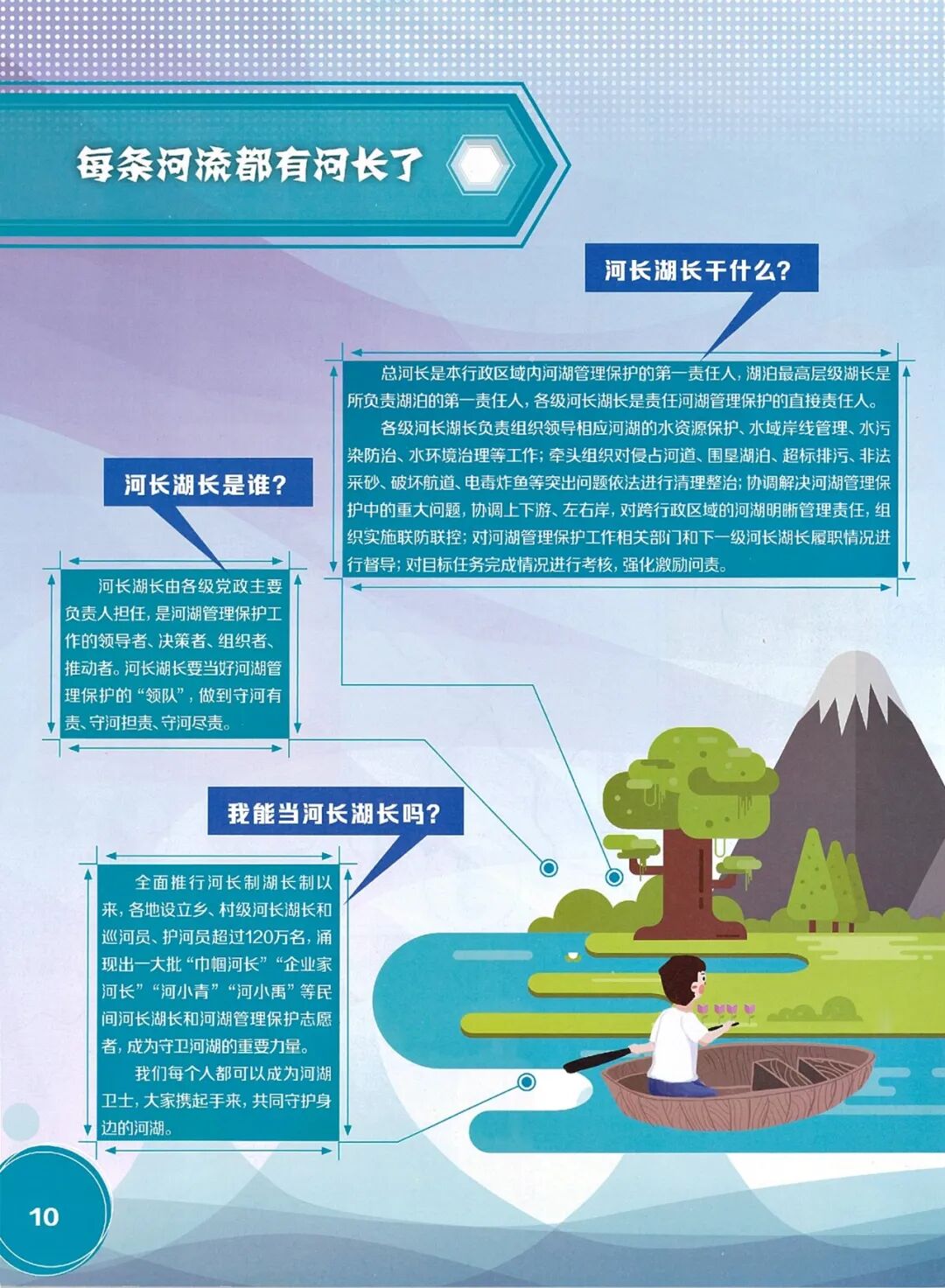 每条河流都有河长了

河长湖长干什么？

总河长是本行政区域内河湖管理保护的第一责任人，湖泊最高层级湖长是所负责湖泊的第一责任人，各级河长湖长是责任河湖管理保护的直接责任人。

各级河长湖长负责组织领导相应河湖的水资源保护、水域岸线管理、水污染防治、水环境治理等工作；牵头组织对侵占河道、围垦湖泊、超标排污、非法采砂、破坏航道、电毒炸鱼等突出问题依法进行清理整治；协调解决河湖管理保护中的重大问题，协调上下游、左右岸，对跨行政区域的河湖明晰管理责任，组织实施联防联控；对河湖管理保护工作相关部门和下一级河长湖长履职情况进行督导；对目标任务完成情况进行考核，强化激励问责。

河长湖长是谁？

河长湖长由各级党政主要负责人担任，是河湖管理保护工作的领导者、决策者、组织者、推动者。河长湖长要当好河湖管理保护的“领队”，做到守河有责、守河担责、守河尽责。

我能当河长湖长吗？

全面推行河长制湖长制以来，各地设立乡、村级河长湖长和巡河员、护河员超过120万名，涌现出一大批“巾帼河长”“企业家河长”“河小青”“河小禹”等民间河长湖长和河湖管理保护志愿者，成为守卫河湖的重要力量。

我们每个人都可以成为河湖卫士，大家携起手来，共同守护身边的河湖。

10